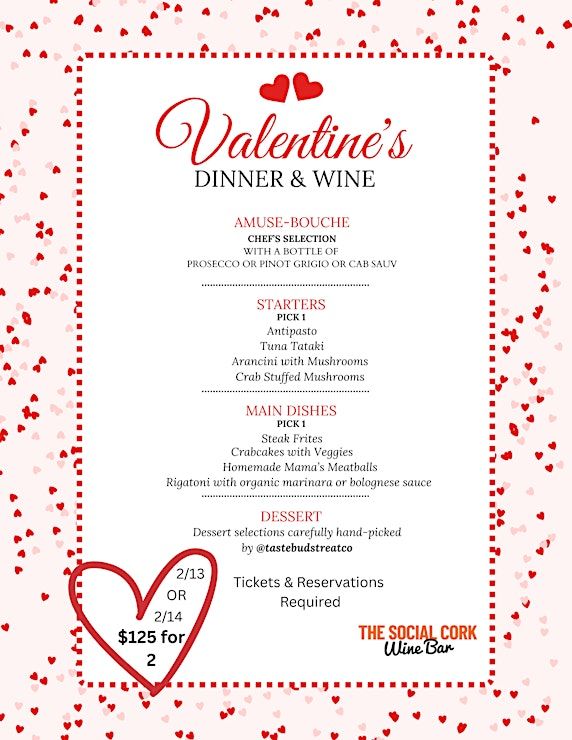 Valentine's
DINNER & WINE

AMUSE-BOUCHE
CHEF'S SELECTION
WITH A BOTTLE OF
PROSECCO OR PINOT GRIGIO OR CAB SAUV

STARTERS
PICK 1
Antipasto
Tuna Tataki
Arancini with Mushrooms
Crab Stuffed Mushrooms

MAIN DISHES
PICK 1
Steak Frites
Crabcakes with Veggies
Homemade Mama's Meatballs
Rigatoni with organic marinara or bolognese sauce

DESSERT
Dessert selections carefully hand-picked by @tastebudstreatco

2/13
OR
2/14
$125 for 2

Tickets & Reservations Required

THE SOCIAL CORK
Wine Bar